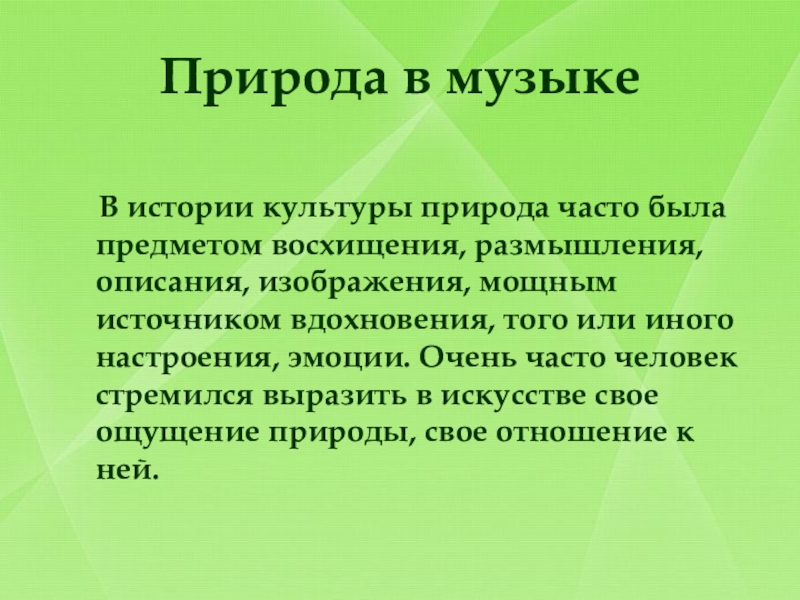 Природа в музыке

В истории культуры природа часто была предметом восхищения, размышления, описания, изображения, мощным источником вдохновения, того или иного настроения, эмоции. Очень часто человек стремился выразить в искусстве свое ощущение природы, свое отношение к ней.